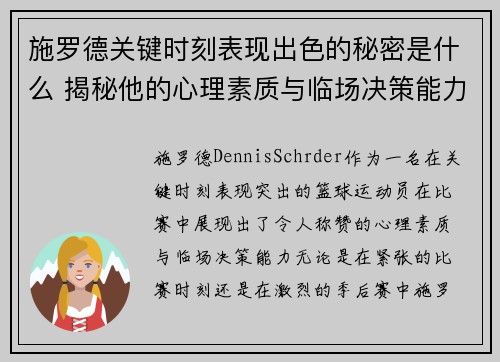 施罗德关键时刻表现出色的秘密是什么 揭秘他的心理素质与临场决策能力

施罗德DennisSchrder作为一名在关键时刻表现突出的篮球运动员在比赛中展现出了令人称赞的心理素质与临场决策能力无论是在紧张的比赛时刻还是在激烈的季后赛中施罗